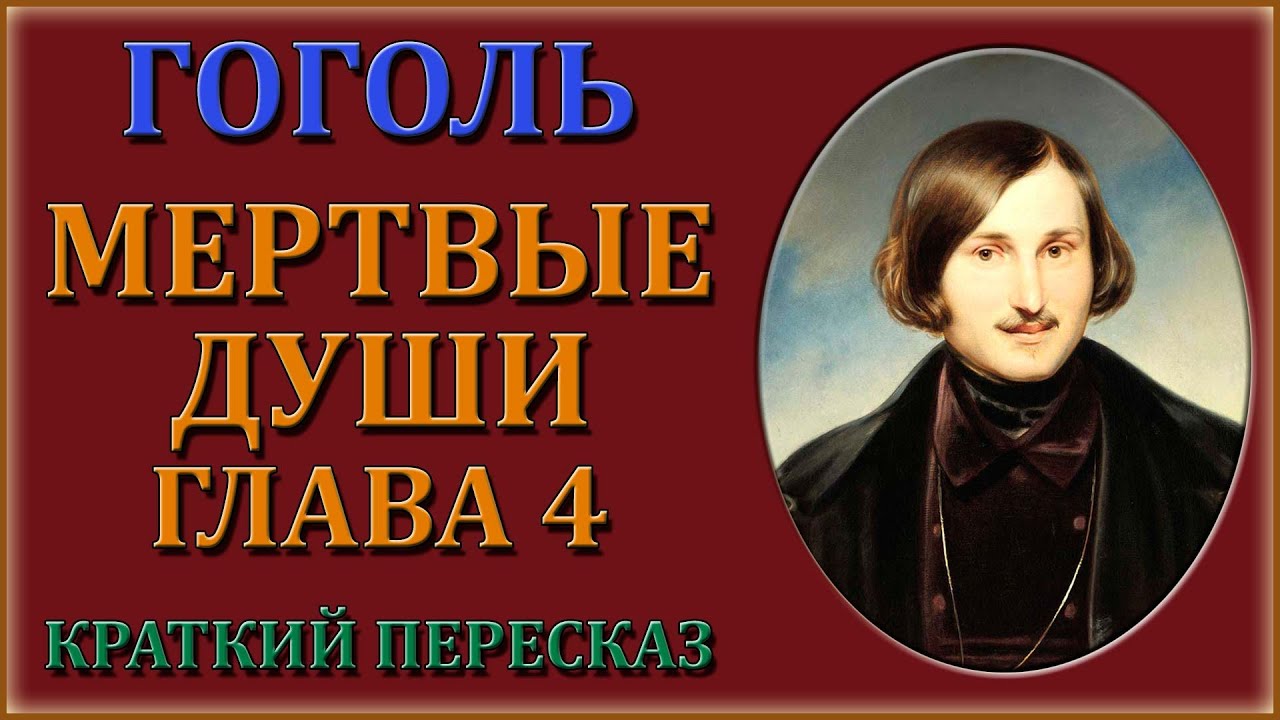 ГОГОЛЬ

МЕРТВЫЕ ДУШИ ГЛАВА 4

КРАТКИЙ ПЕРЕСКАЗ